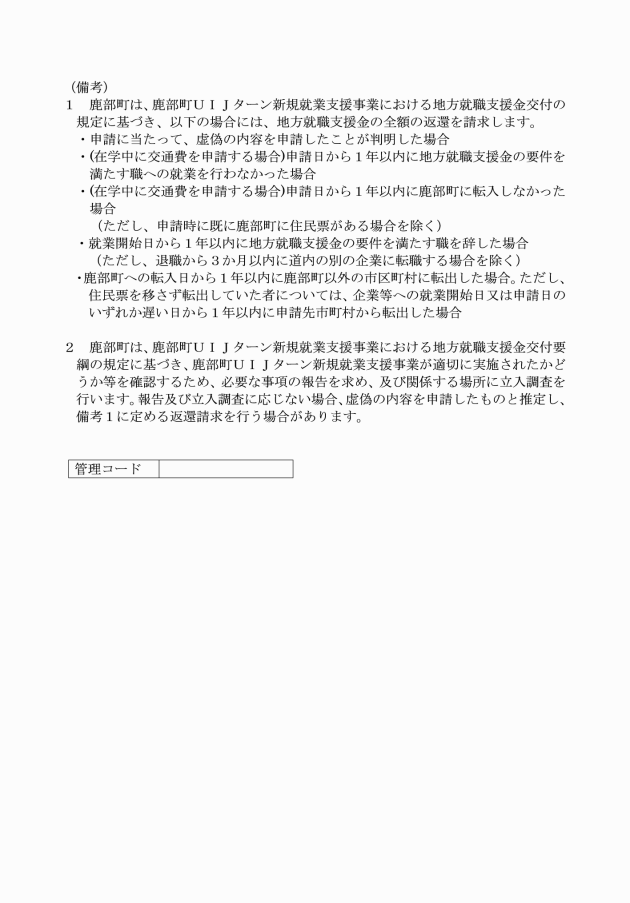 （備考）

1　鹿部町は、鹿部町ＵＩＪターン新規就業支援事業における地方就職支援金交付の規定に基づき、以下の場合には、地方就職支援金の全額の返還を請求します。

・申請に当たって、虚偽の内容を申請したことが判明した場合

・(在学中に交通費を申請する場合)申請日から１年以内に地方就職支援金の要件を満たす職への就業を行わなかった場合

・(在学中に交通費を申請する場合)申請日から１年以内に鹿部町に転入しなかった場合
（ただし、申請時に既に鹿部町に住民票がある場合を除く）

・就業開始日から１年以内に地方就職支援金の要件を満たす職を辞した場合
（ただし、退職から３か月以内に道内の別の企業に転職する場合を除く）

・鹿部町への転入日から１年以内に鹿部町以外の市区町村に転出した場合。ただし、住民票を移さず転出していた者については、企業等への就業開始日又は申請日のいずれか遅い日から１年以内に申請先市町村から転出した場合

2　鹿部町は、鹿部町ＵＩＪターン新規就業支援事業における地方就職支援金交付要綱の規定に基づき、鹿部町ＵＩＪターン新規就業支援事業が適切に実施されたかどうか等を確認するため、必要な事項の報告を求め、及び関係する場所に立入調査を行います。報告及び立入調査に応じない場合、虚偽の内容を申請したものと推定し、備考１に定める返還請求を行う場合があります。

| 管理コード | |
|---|---|